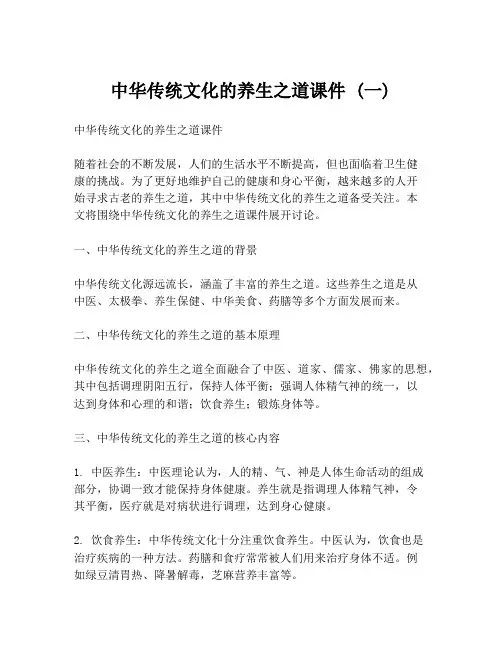 中华传统文化的养生之道课件（一）

中华传统文化的养生之道课件

随着社会的不断发展，人们的生活水平不断提高，但也面临着卫生健康的挑战。为了更好地维护自己的健康和身心平衡，越来越多的人开始寻求古老的养生之道，其中中华传统文化的养生之道备受关注。本文将围绕中华传统文化的养生之道课件展开讨论。

一、中华传统文化的养生之道的背景

中华传统文化源远流长，涵盖了丰富的养生之道。这些养生之道是从中医、太极拳、养生保健、中华美食、药膳等多个方面发展而来。

二、中华传统文化的养生之道的基本原理

中华传统文化的养生之道全面融合了中医、道家、儒家、佛家的思想，其中包括调理阴阳五行，保持人体平衡；强调人体精气神的统一，以达到身体和心理的和谐；饮食养生；锻炼身体等。

三、中华传统文化的养生之道的核心内容

1. 中医养生：中医理论认为，人的精、气、神是人体生命活动的组成部分，协调一致才能保持身体健康。养生就是指调理人体精气神，令其平衡，医疗就是对病状进行调理，达到身心健康。

2. 饮食养生：中华传统文化十分注重饮食养生。中医认为，饮食也是治疗疾病的一种方法。药膳和食疗常常被人们用来治疗身体不适。例如绿豆清胃热、降暑解毒，芝麻营养丰富等。